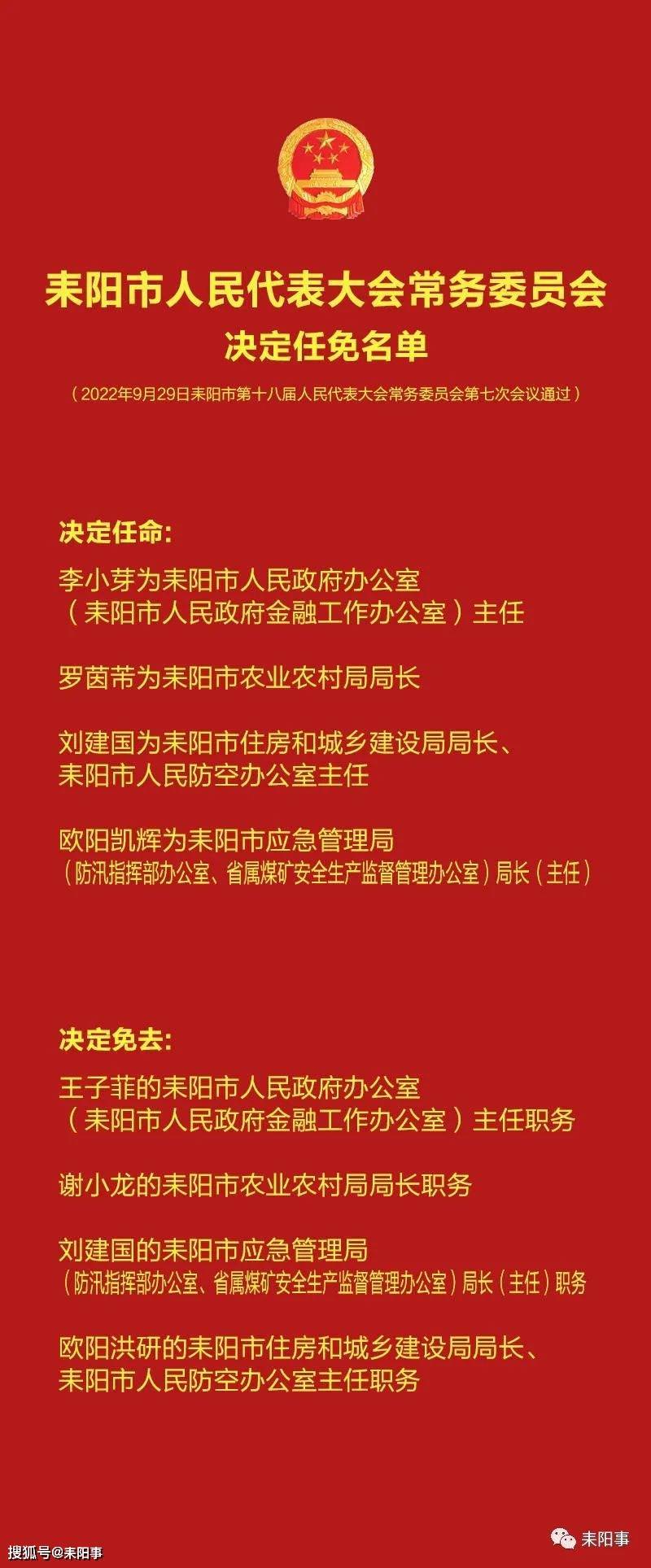 耒阳市人民代表大会常务委员会
决定任免名单

（2022年9月29日耒阳市第十八届人民代表大会常务委员会第七次会议通过）

决定任命：

李小芽为耒阳市人民政府办公室（耒阳市人民政府金融工作办公室）主任

罗茵芾为耒阳市农业农村局局长

刘建国为耒阳市住房和城乡建设局局长、耒阳市人民防空办公室主任

欧阳凯辉为耒阳市应急管理局（防汛指挥部办公室、省属煤矿安全生产监督管理办公室）局长（主任）

决定免去：

王子菲的耒阳市人民政府办公室（耒阳市人民政府金融工作办公室）主任职务

谢小龙的耒阳市农业农村局局长职务

刘建国的耒阳市应急管理局（防汛指挥部办公室、省属煤矿安全生产监督管理办公室）局长（主任）职务

欧阳洪研的耒阳市住房和城乡建设局局长、耒阳市人民防空办公室主任职务

搜狐号@耒阳事

耒阳事